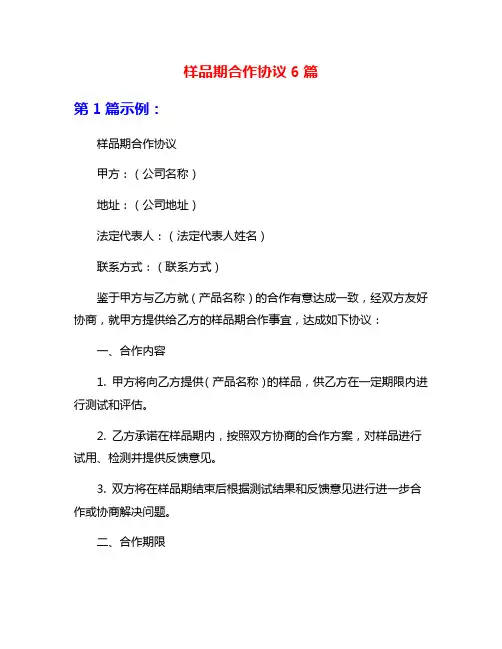 样品期合作协议 6 篇

第 1 篇示例：

样品期合作协议

甲方：（公司名称）

地址：（公司地址）

法定代表人：（法定代表人姓名）

联系方式：（联系方式）

鉴于甲方与乙方就（产品名称）的合作有意达成一致，经双方友好协商，就甲方提供给乙方的样品期合作事宜，达成如下协议：

一、合作内容

1. 甲方将向乙方提供（产品名称）的样品，供乙方在一定期限内进行测试和评估。

2. 乙方承诺在样品期内，按照双方协商的合作方案，对样品进行试用、检测并提供反馈意见。

3. 双方将在样品期结束后根据测试结果和反馈意见进行进一步合作或协商解决问题。

二、合作期限